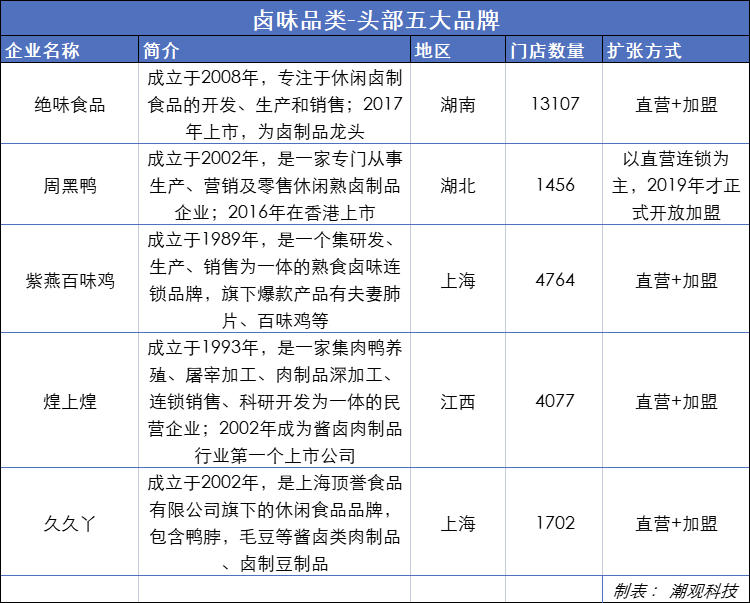 卤味品类-头部五大品牌

| 企业名称 | 简介 | 地区 | 门店数量 | 扩张方式 |
|---|---|---|---|---|
| 绝味食品 | 成立于2008年，专注于休闲卤制食品的开发、生产和销售；2017年上市，为卤制品龙头 | 湖南 | 13107 | 直营+加盟 |
| 周黑鸭 | 成立于2002年，是一家专门从事生产、营销及零售休闲熟卤制品企业；2016年在香港上市 | 湖北 | 1456 | 以直营连锁为主，2019年才正式开放加盟 |
| 紫燕百味鸡 | 成立于1989年，是一个集研发、生产、销售为一体的熟食卤味连锁品牌，旗下爆款产品有夫妻肺片、百味鸡等 | 上海 | 4764 | 直营+加盟 |
| 煌上煌 | 成立于1993年，是一家集肉鸭养殖、屠宰加工、肉制品深加工、连锁销售、科研开发为一体的民营企业；2002年成为酱卤肉制品行业第一个上市公司 | 江西 | 4077 | 直营+加盟 |
| 久久丫 | 成立于2002年，是上海顶誉食品有限公司旗下的休闲食品品牌，包含鸭脖，毛豆等酱卤类肉制品、卤制豆制品 | 上海 | 1702 | 直营+加盟 |
| | | | | 制表： 潮观科技 |